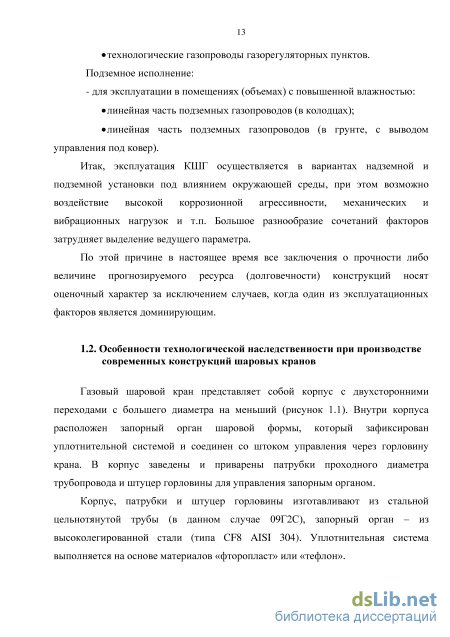 13

•технологические газопроводы газорегуляторных пунктов.

Подземное исполнение:

- для эксплуатации в помещениях (объемах) с повышенной влажностью:

•линейная часть подземных газопроводов (в колодцах);

•линейная часть подземных газопроводов (в грунте, с выводом управления под ковер).

Итак, эксплуатация КШГ осуществляется в вариантах надземной и подземной установки под влиянием окружающей среды, при этом возможно воздействие высокой коррозионной агрессивности, механических и вибрационных нагрузок и т.п. Большое разнообразие сочетаний факторов затрудняет выделение ведущего параметра.

По этой причине в настоящее время все заключения о прочности либо величине прогнозируемого ресурса (долговечности) конструкций носят оценочный характер за исключением случаев, когда один из эксплуатационных факторов является доминирующим.

1.2. Особенности технологической наследственности при производстве современных конструкций шаровых кранов

Газовый шаровой кран представляет собой корпус с двухсторонними переходами с большего диаметра на меньший (рисунок 1.1). Внутри корпуса расположен запорный орган шаровой формы, который зафиксирован уплотнительной системой и соединен со штоком управления через горловину крана. В корпус заведены и приварены патрубки проходного диаметра трубопровода и штуцер горловины для управления запорным органом.

Корпус, патрубки и штуцер горловины изготавливают из стальной цельнотянутой трубы (в данном случае 09Г2С), запорный орган – из высоколегированной стали (типа CF8 AISI 304). Уплотнительная система выполняется на основе материалов «фторопласт» или «тефлон».

dsLib.net
библиотека диссертаций